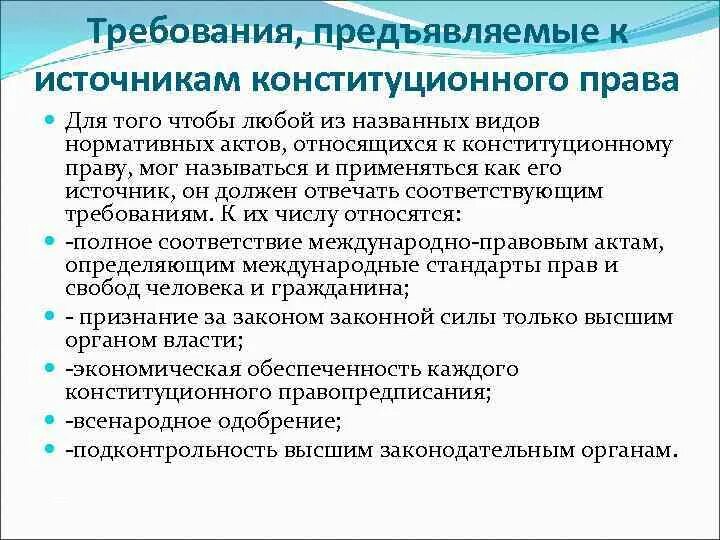 Требования, предъявляемые к источникам конституционного права

Для того чтобы любой из названных видов нормативных актов, относящихся к конституционному праву, мог называться и применяться как его источник, он должен отвечать соответствующим требованиям. К их числу относятся:

-полное соответствие международно-правовым актам, определяющим международные стандарты прав и свобод человека и гражданина;

- признание за законом законной силы только высшим органом власти;

-экономическая обеспеченность каждого конституционного правопредписания;

-всенародное одобрение;

-подконтрольность высшим законодательным органам.